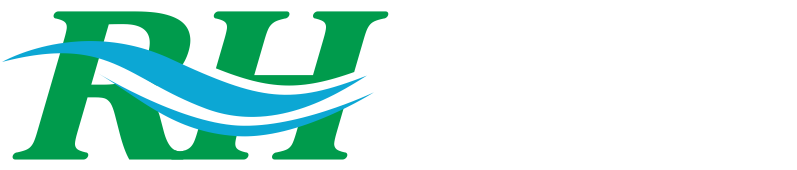 RH